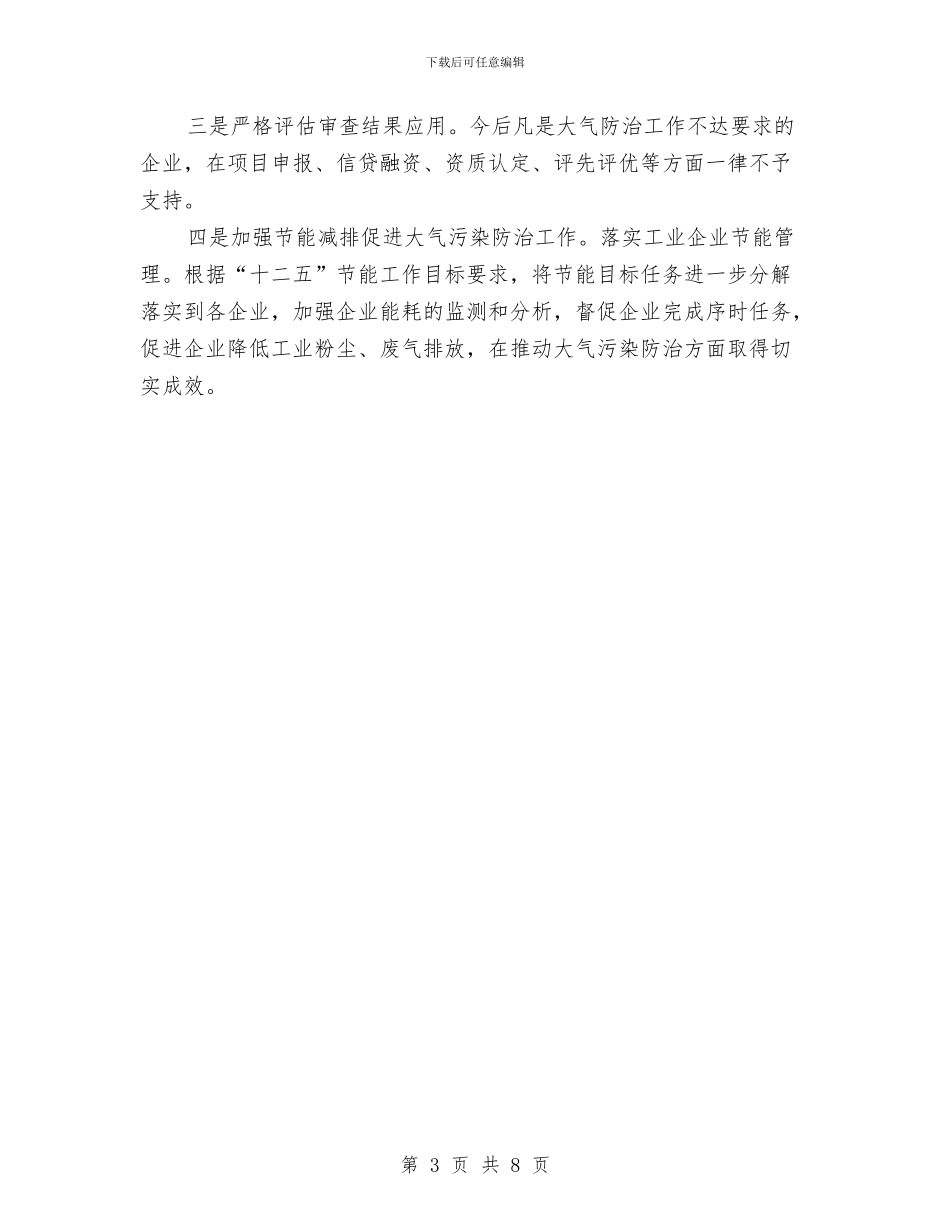 下载后可任意编辑

三是严格评估审查结果应用。今后凡是大气防治工作不达要求的企业，在项目申报、信贷融资、资质认定、评先评优等方面一律不予支持。

四是加强节能减排促进大气污染防治工作。落实工业企业节能管理。根据“十二五”节能工作目标要求，将节能目标任务进一步分解落实到各企业，加强企业能耗的监测和分析，督促企业完成序时任务，促进企业降低工业粉尘、废气排放，在推动大气污染防治方面取得切实成效。

第 3 页 共 8 页